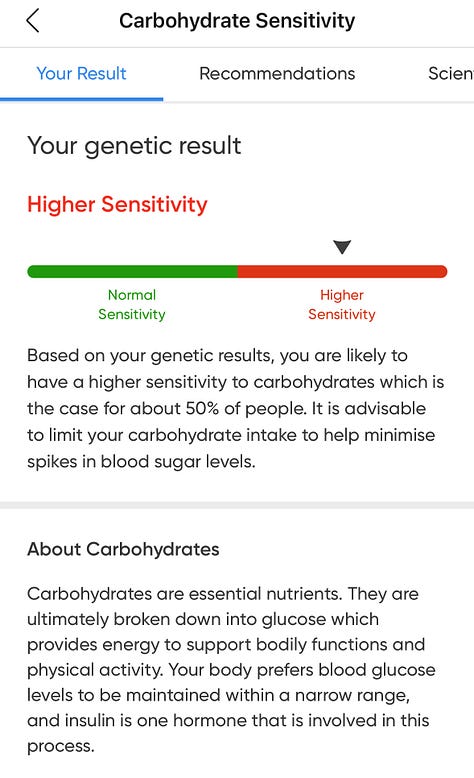 Carbohydrate Sensitivity

Your Result Recommendations Scien

Your genetic result

Higher Sensitivity

Normal Sensitivity

Higher Sensitivity

Based on your genetic results, you are likely to have a higher sensitivity to carbohydrates which is the case for about 50% of people. It is advisable to limit your carbohydrate intake to help minimise spikes in blood sugar levels.

About Carbohydrates

Carbohydrates are essential nutrients. They are ultimately broken down into glucose which provides energy to support bodily functions and physical activity. Your body prefers blood glucose levels to be maintained within a narrow range, and insulin is one hormone that is involved in this process.